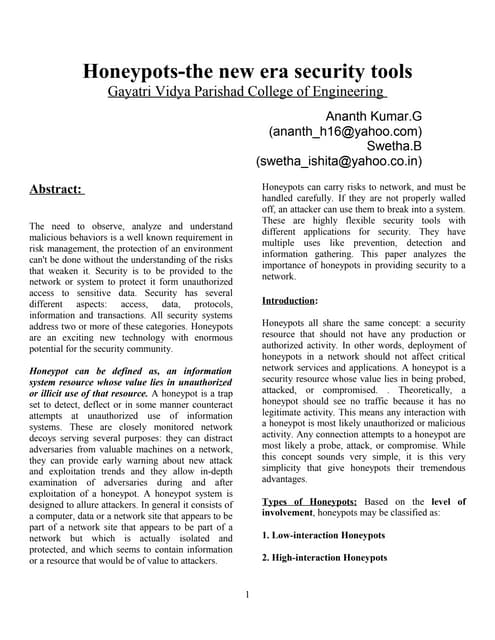 Honeypots-the new era security tools
Gayatri Vidya Parishad College of Engineering

Ananth Kumar.G
(ananth_h16@yahoo.com)
Swetha.B
(swetha_ishita@yahoo.co.in)

Abstract:

The need to observe, analyze and understand malicious behaviors is a well known requirement in risk management, the protection of an environment can't be done without the understanding of the risks that weaken it. Security is to be provided to the network or system to protect it form unauthorized access to sensitive data. Security has several different aspects: access, data, protocols, information and transactions. All security systems address two or more of these categories. Honeypots are an exciting new technology with enormous potential for the security community.

Honeypot can be defined as, an information system resource whose value lies in unauthorized or illicit use of that resource. A honeypot is a trap set to detect, deflect or in some manner counteract attempts at unauthorized use of information systems. These are closely monitored network decoys serving several purposes: they can distract adversaries from valuable machines on a network, they can provide early warning about new attack and exploitation trends and they allow in-depth examination of adversaries during and after exploitation of a honeypot. A honeypot system is designed to allure attackers. In general it consists of a computer, data or a network site that appears to be part of a network site that appears to be part of a network but which is actually isolated and protected, and which seems to contain information or a resource that would be of value to attackers.

Honeypots can carry risks to network, and must be handled carefully. If they are not properly walled off, an attacker can use them to break into a system. These are highly flexible security tools with different applications for security. They have multiple uses like prevention, detection and information gathering. This paper analyzes the importance of honeypots in providing security to a network.

Introduction:

Honeypots all share the same concept: a security resource that should not have any production or authorized activity. In other words, deployment of honeypots in a network should not affect critical network services and applications. A honeypot is a security resource whose value lies in being probed, attacked, or compromised. . Theoretically, a honeypot should see no traffic because it has no legitimate activity. This means any interaction with a honeypot is most likely unauthorized or malicious activity. Any connection attempts to a honeypot are most likely a probe, attack, or compromise. While this concept sounds very simple, it is this very simplicity that give honeypots their tremendous advantages.

Types of Honeypots: Based on the level of involvement, honeypots may be classified as:

1. Low-interaction Honeypots

2. High-interaction Honeypots

1